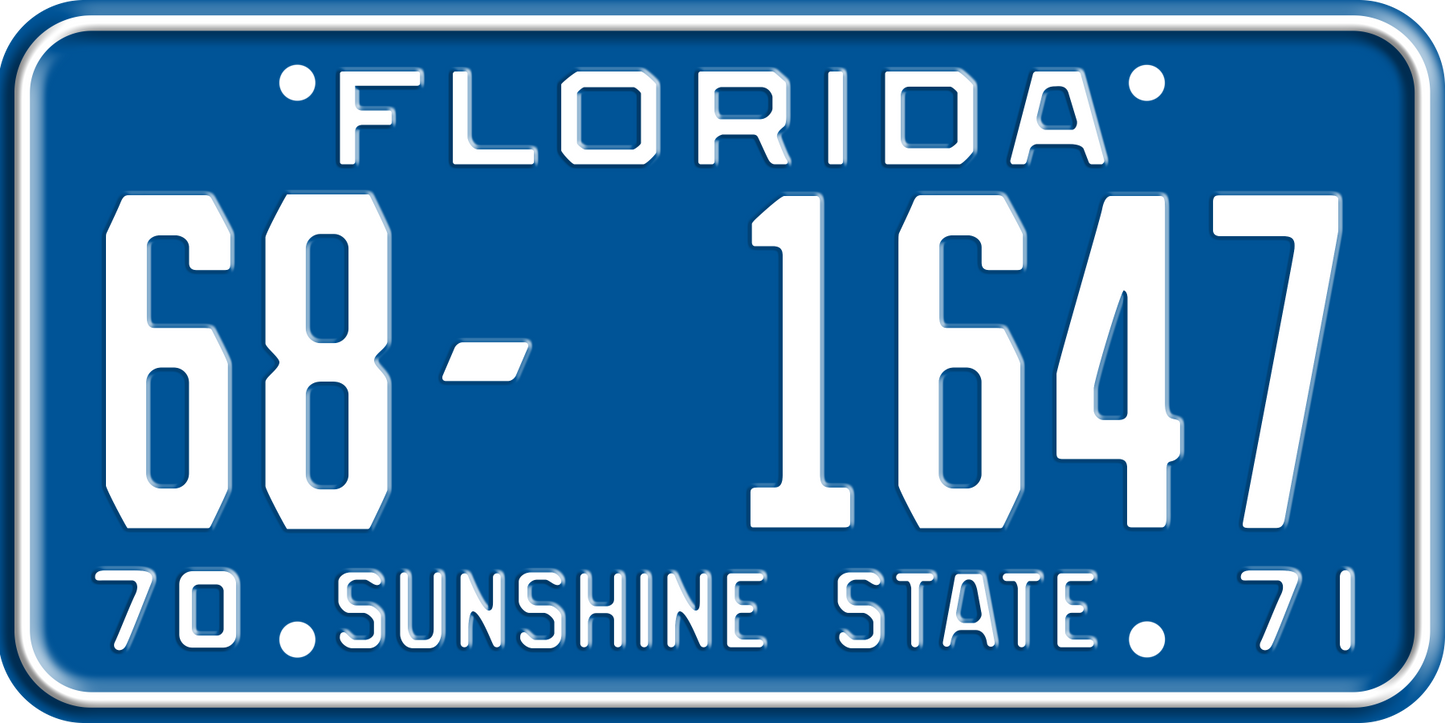 FLORIDA

68- 1647

70 SUNSHINE STATE 71